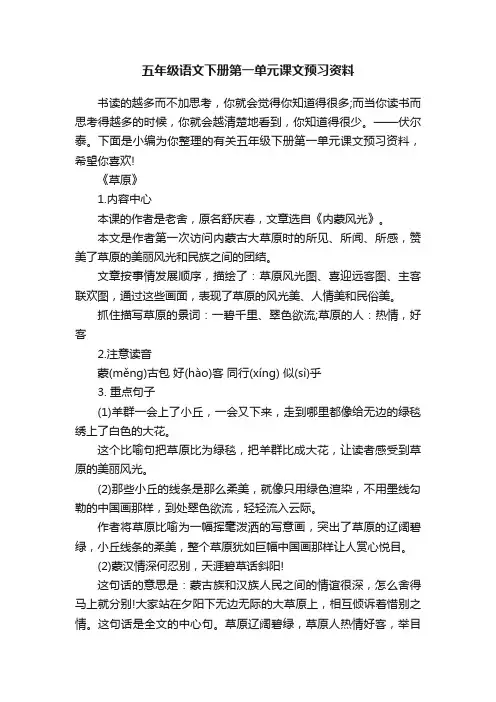 五年级语文下册第一单元课文预习资料

书读的越多而不加思考，你就会觉得你知道得很多;而当你读书而思考得越多的时候，你就会越清楚地看到，你知道得很少。——伏尔泰。下面是小编为你整理的有关五年级下册第一单元课文预习资料，希望你喜欢!

《草原》

1.内容中心

本课的作者是老舍，原名舒庆春，文章选自《内蒙风光》。

本文是作者第一次访问内蒙古大草原时的所见、所闻、所感，赞美了草原的美丽风光和民族之间的团结。

文章按事情发展顺序，描绘了：草原风光图、喜迎远客图、主客联欢图，通过这些画面，表现了草原的风光美、人情美和民俗美。

抓住描写草原的景词：一碧千里、翠色欲流;草原的人：热情，好客

2.注意读音

蒙(měng)古包 好(hào)客 同行(xíng) 似(sì)乎

3. 重点句子

(1)羊群一会上了小丘，一会又下来，走到哪里都像给无边的绿毯绣上了白色的大花。

这个比喻句把草原比为绿毯，把羊群比成大花，让读者感受到草原的美丽风光。

(2)那些小丘的线条是那么柔美，就像只用绿色渲染，不用墨线勾勒的中国画那样，到处翠色欲流，轻轻流入云际。

作者将草原比喻为一幅挥毫泼洒的写意画，突出了草原的辽阔碧绿，小丘线条的柔美，整个草原犹如巨幅中国画那样让人赏心悦目。

(2)蒙汉情深何忍别，天涯碧草话斜阳!

这句话的意思是：蒙古族和汉族人民之间的情谊很深，怎么舍得马上就分别!大家站在夕阳下无边无际的大草原上，相互倾诉着惜别之情。这句话是全文的中心句。草原辽阔碧绿，草原人热情好客，举目